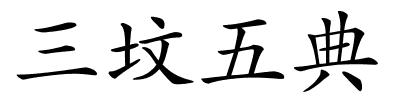 三坟五典